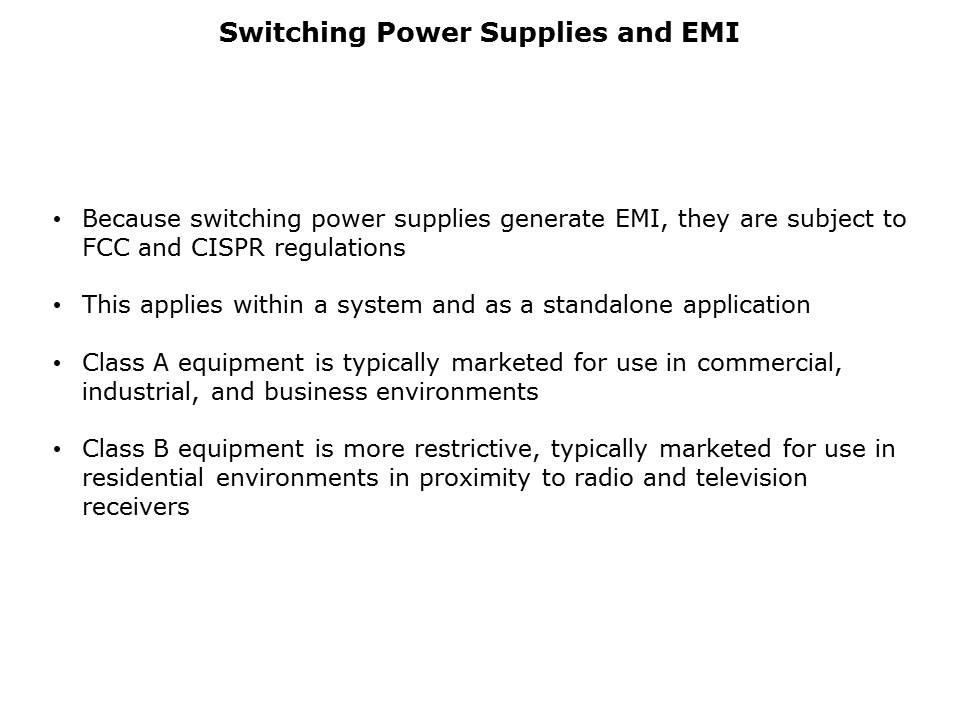 Switching Power Supplies and EMI

• Because switching power supplies generate EMI, they are subject to FCC and CISPR regulations

• This applies within a system and as a standalone application

• Class A equipment is typically marketed for use in commercial, industrial, and business environments

• Class B equipment is more restrictive, typically marketed for use in residential environments in proximity to radio and television receivers